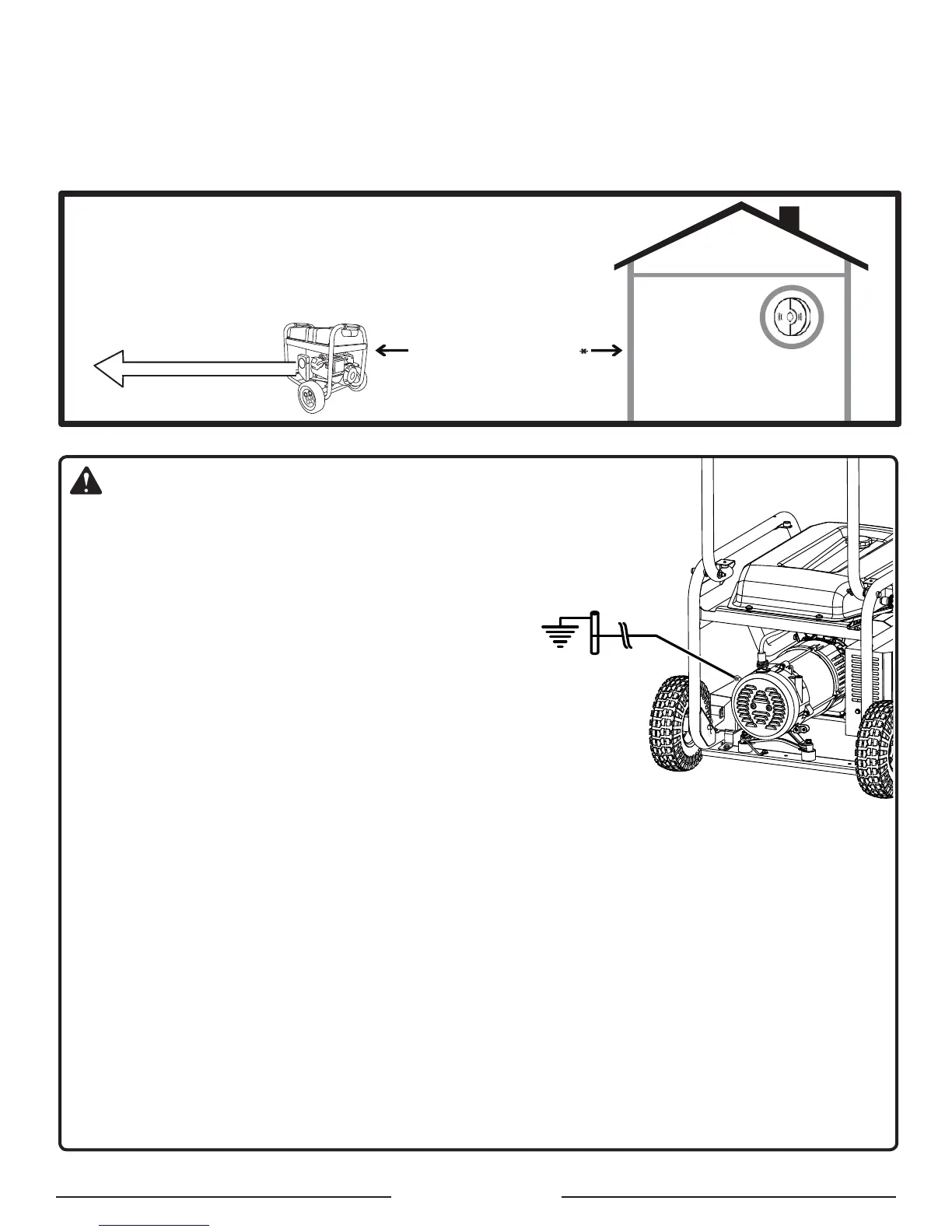 *